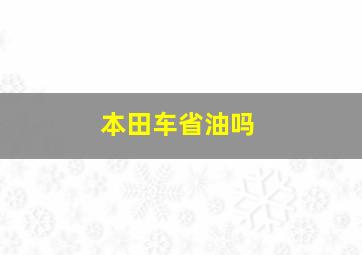 本田车省油吗